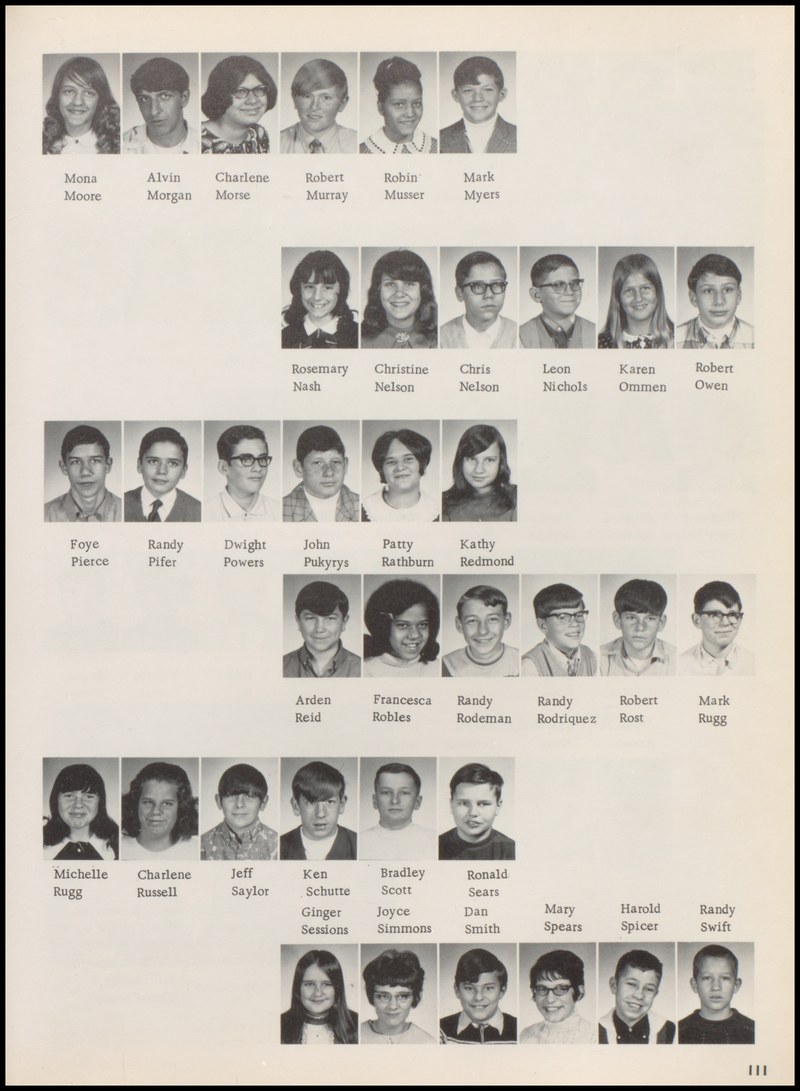 Mona Moore
Alvin Morgan
Charlene Morse
Robert Murray
Robin Musser
Mark Myers

Rosemary Nash
Christine Nelson
Chris Nelson
Leon Nichols
Karen Ommen
Robert Owen

Foye Pierce
Randy Pifer
Dwight Powers
John Pukyrys
Patty Rathburn
Kathy Redmond

Arden Reid
Francesca Robles
Randy Rodeman
Randy Rodriquez
Robert Rost
Mark Rugg

Michelle Rugg
Charlene Russell
Jeff Saylor
Ken Schutte
Bradley Scott
Ronald Sears

Ginger Sessions
Joyce Simmons
Dan Smith
Mary Spears
Harold Spicer
Randy Swift

111